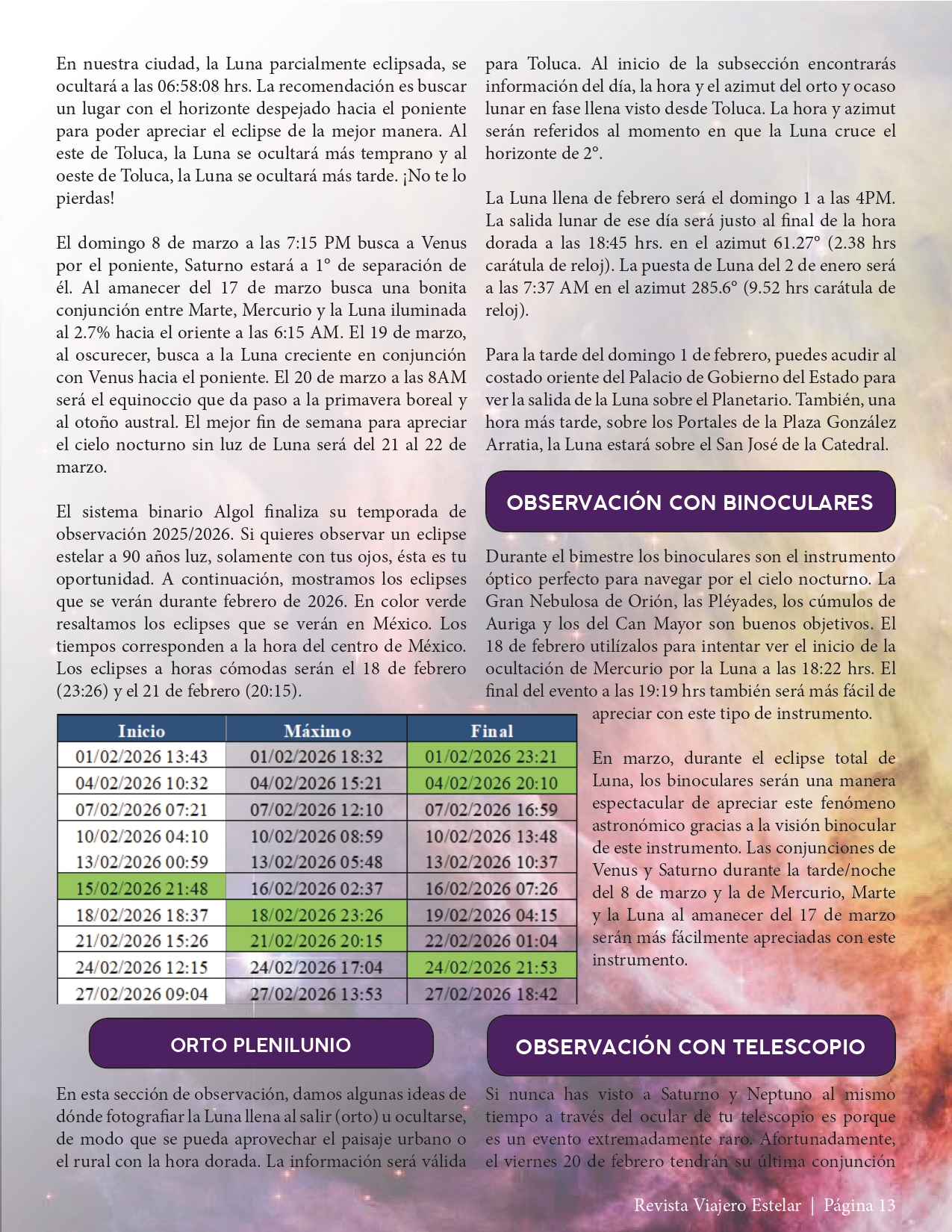 En nuestra ciudad, la Luna parcialmente eclipsada, se ocultará a las 06:58:08 hrs. La recomendación es buscar un lugar con el horizonte despejado hacia el poniente para poder apreciar el eclipse de la mejor manera. Al este de Toluca, la Luna se ocultará más temprano y al oeste de Toluca, la Luna se ocultará más tarde. ¡No te lo pierdas!

El domingo 8 de marzo a las 7:15 PM busca a Venus por el poniente, Saturno estará a 1° de separación de él. Al amanecer del 17 de marzo busca una bonita conjunción entre Marte, Mercurio y la Luna iluminada al 2.7% hacia el oriente a las 6:15 AM. El 19 de marzo, al oscurecer, busca a la Luna creciente en conjunción con Venus hacia el poniente. El 20 de marzo a las 8AM será el equinoccio que da paso a la primavera boreal y al otoño austral. El mejor fin de semana para apreciar el cielo nocturno sin luz de Luna será del 21 al 22 de marzo.

El sistema binario Algol finaliza su temporada de observación 2025/2026. Si quieres observar un eclipse estelar a 90 años luz, solamente con tus ojos, ésta es tu oportunidad. A continuación, mostramos los eclipses que se verán durante febrero de 2026. En color verde resaltamos los eclipses que se verán en México. Los tiempos corresponden a la hora del centro de México. Los eclipses a horas cómodas serán el 18 de febrero (23:26) y el 21 de febrero (20:15).

| Inicio | Máximo | Final |
|---|---|---|
| 01/02/2026 13:43 | 01/02/2026 18:32 | 01/02/2026 23:21 |
| 04/02/2026 10:32 | 04/02/2026 15:21 | 04/02/2026 20:10 |
| 07/02/2026 07:21 | 07/02/2026 12:10 | 07/02/2026 16:59 |
| 10/02/2026 04:10 | 10/02/2026 08:59 | 10/02/2026 13:48 |
| 13/02/2026 00:59 | 13/02/2026 05:48 | 13/02/2026 10:37 |
| 15/02/2026 21:48 | 16/02/2026 02:37 | 16/02/2026 07:26 |
| 18/02/2026 18:37 | 18/02/2026 23:26 | 19/02/2026 04:15 |
| 21/02/2026 15:26 | 21/02/2026 20:15 | 22/02/2026 01:04 |
| 24/02/2026 12:15 | 24/02/2026 17:04 | 24/02/2026 21:53 |
| 27/02/2026 09:04 | 27/02/2026 13:53 | 27/02/2026 18:42 |

ORTO PLENILUNIO

En esta sección de observación, damos algunas ideas de dónde fotografiar la Luna llena al salir (orto) u ocultarse, de modo que se pueda aprovechar el paisaje urbano o el rural con la hora dorada. La información será válida para Toluca. Al inicio de la subsección encontrarás información del día, la hora y el azimut del orto y ocaso lunar en fase llena visto desde Toluca. La hora y azimut serán referidos al momento en que la Luna cruce el horizonte de 2°.

La Luna llena de febrero será el domingo 1 a las 4PM. La salida lunar de ese día será justo al final de la hora dorada a las 18:45 hrs. en el azimut 61.27° (2.38 hrs carátula de reloj). La puesta de Luna del 2 de enero será a las 7:37 AM en el azimut 285.6° (9.52 hrs carátula de reloj).

Para la tarde del domingo 1 de febrero, puedes acudir al costado oriente del Palacio de Gobierno del Estado para ver la salida de la Luna sobre el Planetario. También, una hora más tarde, sobre los Portales de la Plaza González Arratia, la Luna estará sobre el San José de la Catedral.

OBSERVACIÓN CON BINOCULARES

Durante el bimestre los binoculares son el instrumento óptico perfecto para navegar por el cielo nocturno. La Gran Nebulosa de Orión, las Pléyades, los cúmulos de Auriga y los del Can Mayor son buenos objetivos. El 18 de febrero utilízalos para intentar ver el inicio de la ocultación de Mercurio por la Luna a las 18:22 hrs. El final del evento a las 19:19 hrs también será más fácil de apreciar con este tipo de instrumento.

En marzo, durante el eclipse total de Luna, los binoculares serán una manera espectacular de apreciar este fenómeno astronómico gracias a la visión binocular de este instrumento. Las conjunciones de Venus y Saturno durante la tarde/noche del 8 de marzo y la de Mercurio, Marte y la Luna al amanecer del 17 de marzo serán más fácilmente apreciadas con este instrumento.

OBSERVACIÓN CON TELESCOPIO

Si nunca has visto a Saturno y Neptuno al mismo tiempo a través del ocular de tu telescopio es porque es un evento extremadamente raro. Afortunadamente, el viernes 20 de febrero tendrán su última conjunción

Revista Viajero Estelar | Página 13